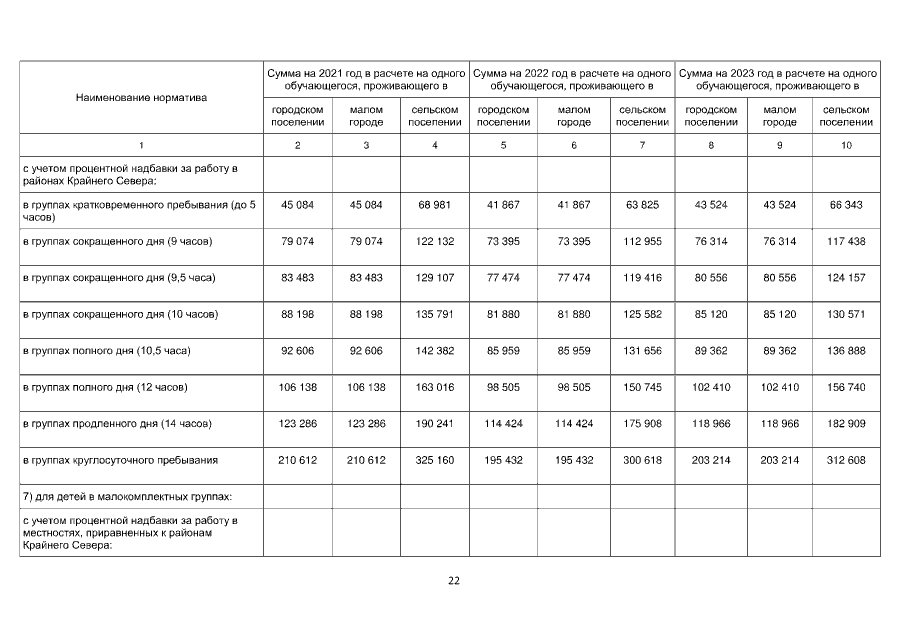 | Наименование норматива | Сумма на 2021 год в расчете на одного обучающегося, проживающего в | | | Сумма на 2022 год в расчете на одного обучающегося, проживающего в | | | Сумма на 2023 год в расчете на одного обучающегося, проживающего в | | |
|---|---|---|---|---|---|---|---|---|---|
| | городском поселении | малом городе | сельском поселении | городском поселении | малом городе | сельском поселении | городском поселении | малом городе | сельском поселении |
| 1 | 2 | 3 | 4 | 5 | 6 | 7 | 8 | 9 | 10 |
| с учетом процентной надбавки за работу в районах Крайнего Севера: | | | | | | | | | |
| в группах кратковременного пребывания (до 5 часов) | 45 084 | 45 084 | 68 981 | 41 867 | 41 867 | 63 825 | 43 524 | 43 524 | 66 343 |
| в группах сокращенного дня (9 часов) | 79 074 | 79 074 | 122 132 | 73 395 | 73 395 | 112 955 | 76 314 | 76 314 | 117 438 |
| в группах сокращенного дня (9,5 часа) | 83 483 | 83 483 | 129 107 | 77 474 | 77 474 | 119 416 | 80 556 | 80 556 | 124 157 |
| в группах сокращенного дня (10 часов) | 88 198 | 88 198 | 135 791 | 81 880 | 81 880 | 125 582 | 85 120 | 85 120 | 130 571 |
| в группах полного дня (10,5 часа) | 92 606 | 92 606 | 142 382 | 85 959 | 85 959 | 131 656 | 89 362 | 89 362 | 136 888 |
| в группах полного дня (12 часов) | 106 138 | 106 138 | 163 016 | 98 505 | 98 505 | 150 745 | 102 410 | 102 410 | 156 740 |
| в группах продленного дня (14 часов) | 123 286 | 123 286 | 190 241 | 114 424 | 114 424 | 175 908 | 118 966 | 118 966 | 182 909 |
| в группах круглосуточного пребывания | 210 612 | 210 612 | 325 160 | 195 432 | 195 432 | 300 618 | 203 214 | 203 214 | 312 608 |
| 7) для детей в малокомплектных группах: | | | | | | | | | |
| с учетом процентной надбавки за работу в местностях, приравненных к районам Крайнего Севера: | | | | | | | | | |

22